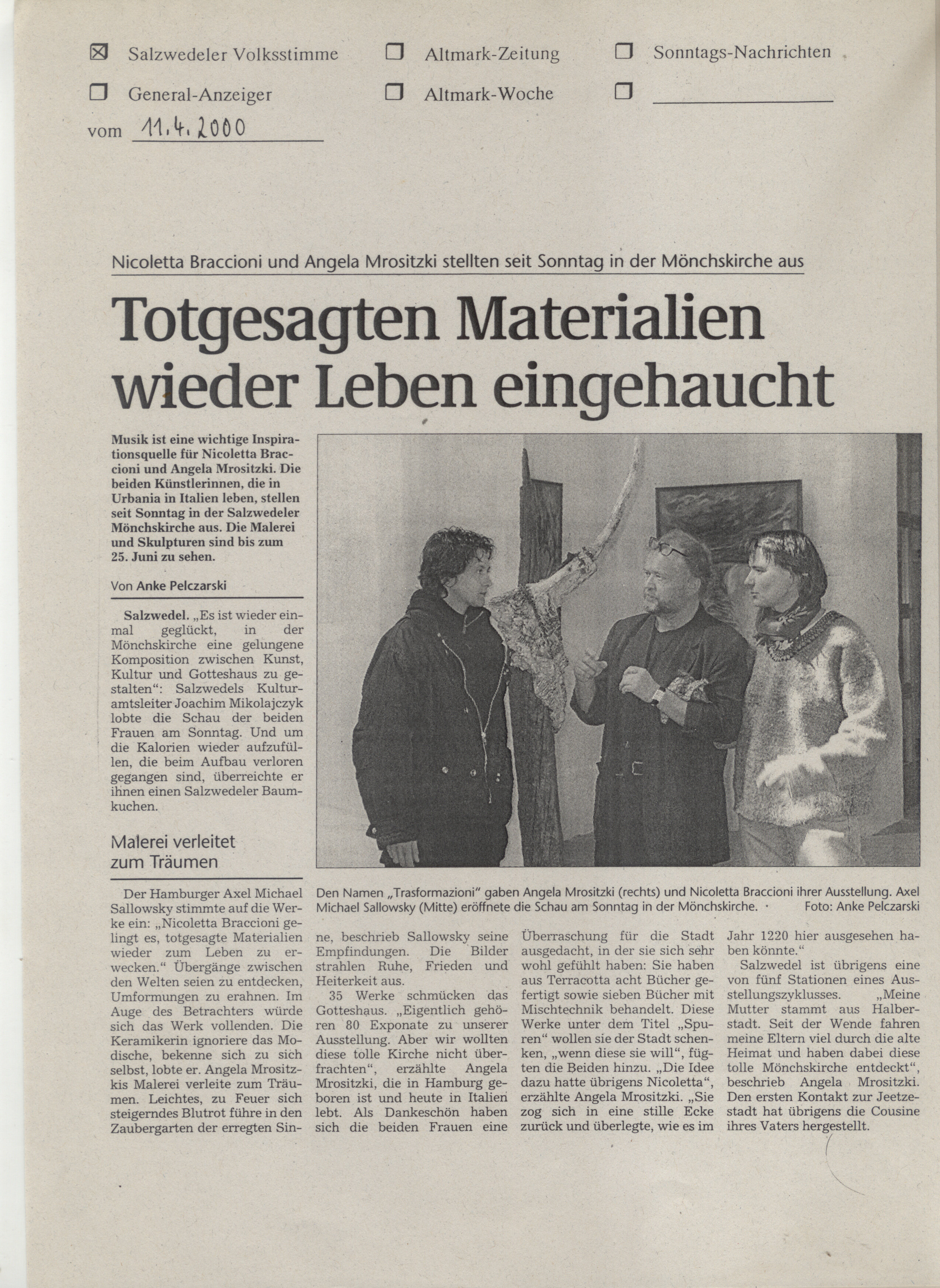 ☒ Salzwedeler Volksstimme ☐ Altmark-Zeitung ☐ Sonntags-Nachrichten

☐ General-Anzeiger ☐ Altmark-Woche ☐

vom 11.4.2000

Nicoletta Braccioni und Angela Mrositzki stellten seit Sonntag in der Mönchskirche aus

Totgesagten Materialien wieder Leben eingehaucht

Musik ist eine wichtige Inspirationsquelle für Nicoletta Braccioni und Angela Mrositzki. Die beiden Künstlerinnen, die in Urbania in Italien leben, stellen seit Sonntag in der Salzwedeler Mönchskirche aus. Die Malerei und Skulpturen sind bis zum 25. Juni zu sehen.

Von Anke Pelczarski

Salzwedel. „Es ist wieder einmal geglückt, in der Mönchskirche eine gelungene Komposition zwischen Kunst, Kultur und Gotteshaus zu gestalten“: Salzwedels Kulturamtsleiter Joachim Mikolajczyk lobte die Schau der beiden Frauen am Sonntag. Und um die Kalorien wieder aufzufüllen, die beim Aufbau verloren gegangen sind, überreichte er ihnen einen Salzwedeler Baumkuchen.

Malerei verleitet zum Träumen

Der Hamburger Axel Michael Sallowsky stimmte auf die Werke ein: „Nicoletta Braccioni gelingt es, totgesagte Materialien wieder zum Leben zu erwecken.“ Übergänge zwischen den Welten seien zu entdecken, Umformungen zu erahnen. Im Auge des Betrachters würde sich das Werk vollenden. Die Keramikerin ignoriere das Modische, bekenne sich zu sich selbst, lobte er. Angela Mrositzkis Malerei verleite zum Träumen. Leichtes, zu Feuer sich steigerndes Blutrot führe in den Zaubergarten der erregten Sinne, beschrieb Sallowsky seine Empfindungen. Die Bilder strahlen Ruhe, Frieden und Heiterkeit aus.

35 Werke schmücken das Gotteshaus. „Eigentlich gehören 80 Exponate zu unserer Ausstellung. Aber wir wollten diese tolle Kirche nicht überfrachten“, erzählte Angela Mrositzki, die in Hamburg geboren ist und heute in Italien lebt. Als Dankeschön haben sich die beiden Frauen eine Überraschung für die Stadt ausgedacht, in der sie sich sehr wohl gefühlt haben: Sie haben aus Terracotta acht Bücher gefertigt sowie sieben Bücher mit Mischtechnik behandelt. Diese Werke unter dem Titel „Spuren“ wollen sie der Stadt schenken, „wenn diese sie will“, fügten die Beiden hinzu. „Die Idee dazu hatte übrigens Nicoletta“, erzählte Angela Mrositzki. „Sie zog sich in eine stille Ecke zurück und überlegte, wie es im Jahr 1220 hier ausgesehen haben könnte.“

Salzwedel ist übrigens eine von fünf Stationen eines Ausstellungszyklusses. „Meine Mutter stammt aus Halberstadt. Seit der Wende fahren meine Eltern viel durch die alte Heimat und haben dabei diese tolle Mönchskirche entdeckt“, beschrieb Angela Mrositzki. Den ersten Kontakt zur Jeetzestadt hat übrigens die Cousine ihres Vaters hergestellt.

Den Namen „Trasformazioni“ gaben Angela Mrositzki (rechts) und Nicoletta Braccioni ihrer Ausstellung. Axel Michael Sallowsky (Mitte) eröffnete die Schau am Sonntag in der Mönchskirche. Foto: Anke Pelczarski